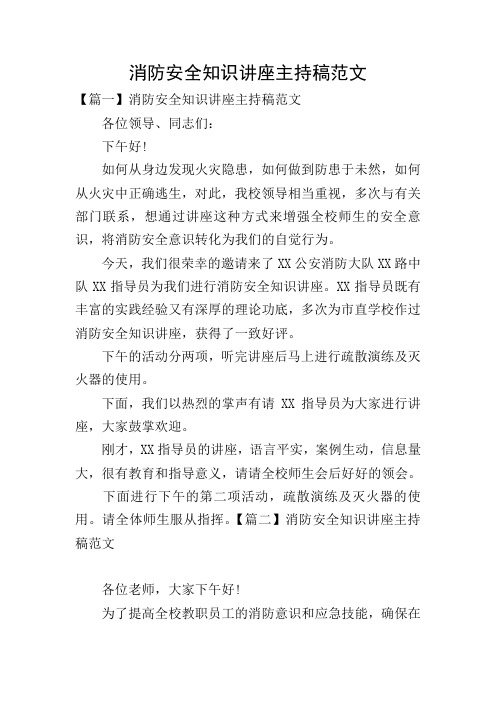 消防安全知识讲座主持稿范文

【篇一】消防安全知识讲座主持稿范文

各位领导、同志们：

下午好！

如何从身边发现火灾隐患，如何做到防患于未然，如何从火灾中正确逃生，对此，我校领导相当重视，多次与有关部门联系，想通过讲座这种方式来增强全校师生的安全意识，将消防安全意识转化为我们的自觉行为。

今天，我们很荣幸的邀请来了XX公安消防大队XX路中队XX指导员为我们进行消防安全知识讲座。XX指导员既有丰富的实践经验又有深厚的理论功底，多次为市直学校作过消防安全知识讲座，获得了一致好评。

下午的活动分两项，听完讲座后马上进行疏散演练及灭火器的使用。

下面，我们以热烈的掌声有请 XX 指导员为大家进行讲座，大家鼓掌欢迎。

刚才，XX指导员的讲座，语言平实，案例生动，信息量大，很有教育和指导意义，请请全校师生会后好好的领会。

下面进行下午的第二项活动，疏散演练及灭火器的使用。请全体师生服从指挥。【篇二】消防安全知识讲座主持稿范文

各位老师，大家下午好！

为了提高全校教职员工的消防意识和应急技能，确保在